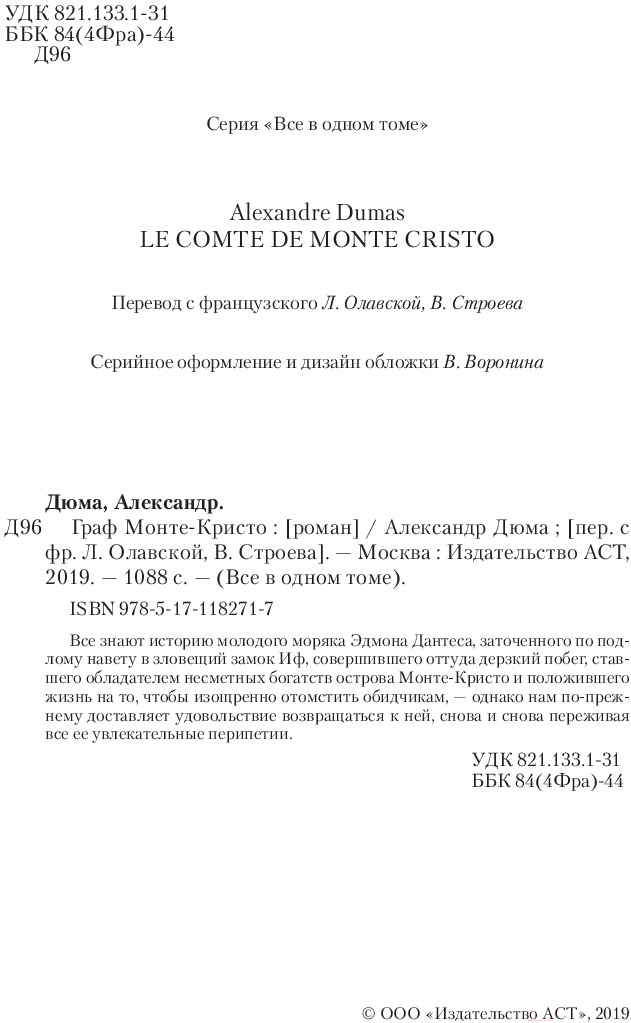 УДК 821.133.1-31
ББК 84(4Фра)-44
Д96

Серия «Все в одном томе»

Alexandre Dumas
LE COMTE DE MONTE CRISTO

Перевод с французского Л. Олавской, В. Строева

Серийное оформление и дизайн обложки В. Воронина

Дюма, Александр.
Д96 Граф Монте-Кристо : [роман] / Александр Дюма ; [пер. с фр. Л. Олавской, В. Строева]. — Москва : Издательство АСТ, 2019. — 1088 с. — (Все в одном томе).

ISBN 978-5-17-118271-7

Все знают историю молодого моряка Эдмона Дантеса, заточенного по подлому навету в зловещий замок Иф, совершившего оттуда дерзкий побег, ставшего обладателем несметных богатств острова Монте-Кристо и положившего жизнь на то, чтобы изощренно отомстить обидчикам, — однако нам по-прежнему доставляет удовольствие возвращаться к ней, снова и снова переживая все ее увлекательные перипетии.

УДК 821.133.1-31
ББК 84(4Фра)-44

© ООО «Издательство АСТ», 2019